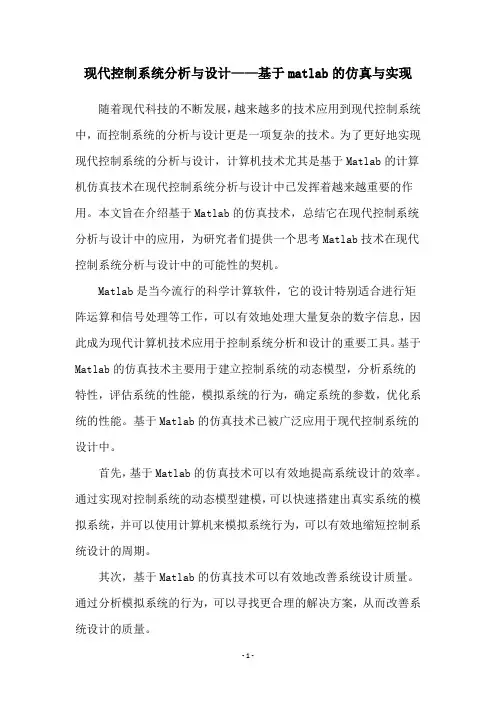 现代控制系统分析与设计——基于 matlab 的仿真与实现

随着现代科技的不断发展，越来越多的技术应用到现代控制系统中，而控制系统的分析与设计更是一项复杂的技术。为了更好地实现现代控制系统的分析与设计，计算机技术尤其是基于 Matlab 的计算机仿真技术在现代控制系统分析与设计中已发挥着越来越重要的作用。本文旨在介绍基于 Matlab 的仿真技术，总结它在现代控制系统分析与设计中的应用，为研究者们提供一个思考 Matlab 技术在现代控制系统分析与设计中的可能性的契机。

Matlab 是当今流行的科学计算软件，它的设计特别适合进行矩阵运算和信号处理等工作，可以有效地处理大量复杂的数字信息，因此成为现代计算机技术应用于控制系统分析和设计的重要工具。基于 Matlab 的仿真技术主要用于建立控制系统的动态模型，分析系统的特性，评估系统的性能，模拟系统的行为，确定系统的参数，优化系统的性能。基于 Matlab 的仿真技术已被广泛应用于现代控制系统的设计中。

首先，基于 Matlab 的仿真技术可以有效地提高系统设计的效率。通过实现对控制系统的动态模型建模，可以快速搭建出真实系统的模拟系统，并可以使用计算机来模拟系统行为，可以有效地缩短控制系统设计的周期。

其次，基于 Matlab 的仿真技术可以有效地改善系统设计质量。通过分析模拟系统的行为，可以寻找更合理的解决方案，从而改善系统设计的质量。

- 1 -